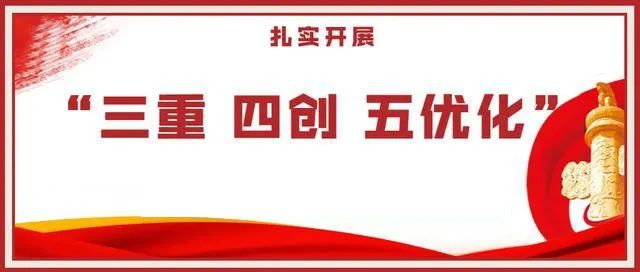 扎实开展

“三重 四创 五优化”